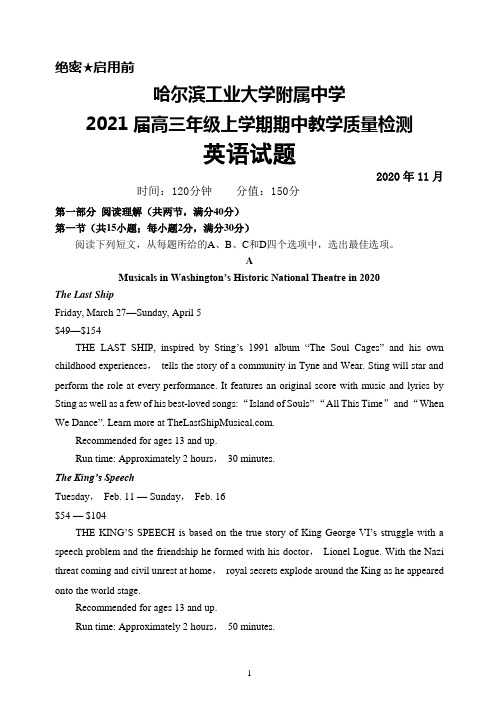 绝密★启用前

哈尔滨工业大学附属中学

2021 届高三年级上学期期中教学质量检测

英语试题

2020 年 11 月

时间：120分钟　　分值：150分

第一部分 阅读理解（共两节，满分40分）

第一节（共15小题；每小题2分，满分30分）

阅读下列短文，从每题所给的A、B、C和D四个选项中，选出最佳选项。

A

Musicals in Washington's Historic National Theatre in 2020

The Last Ship

Friday, March 27—Sunday, April 5

$49—$154

THE LAST SHIP, inspired by Sting's 1991 album "The Soul Cages" and his own childhood experiences， tells the story of a community in Tyne and Wear. Sting will star and perform the role at every performance. It features an original score with music and lyrics by Sting as well as a few of his best-loved songs: "Island of Souls" "All This Time" and "When We Dance". Learn more at TheLastShipMusical.com.

Recommended for ages 13 and up.

Run time: Approximately 2 hours， 30 minutes.

The King's Speech

Tuesday， Feb. 11 — Sunday， Feb. 16

$54 — $104

THE KING'S SPEECH is based on the true story of King George VI's struggle with a speech problem and the friendship he formed with his doctor， Lionel Logue. With the Nazi threat coming and civil unrest at home， royal secrets explode around the King as he appeared onto the world stage.

Recommended for ages 13 and up.

Run time: Approximately 2 hours， 50 minutes.

1